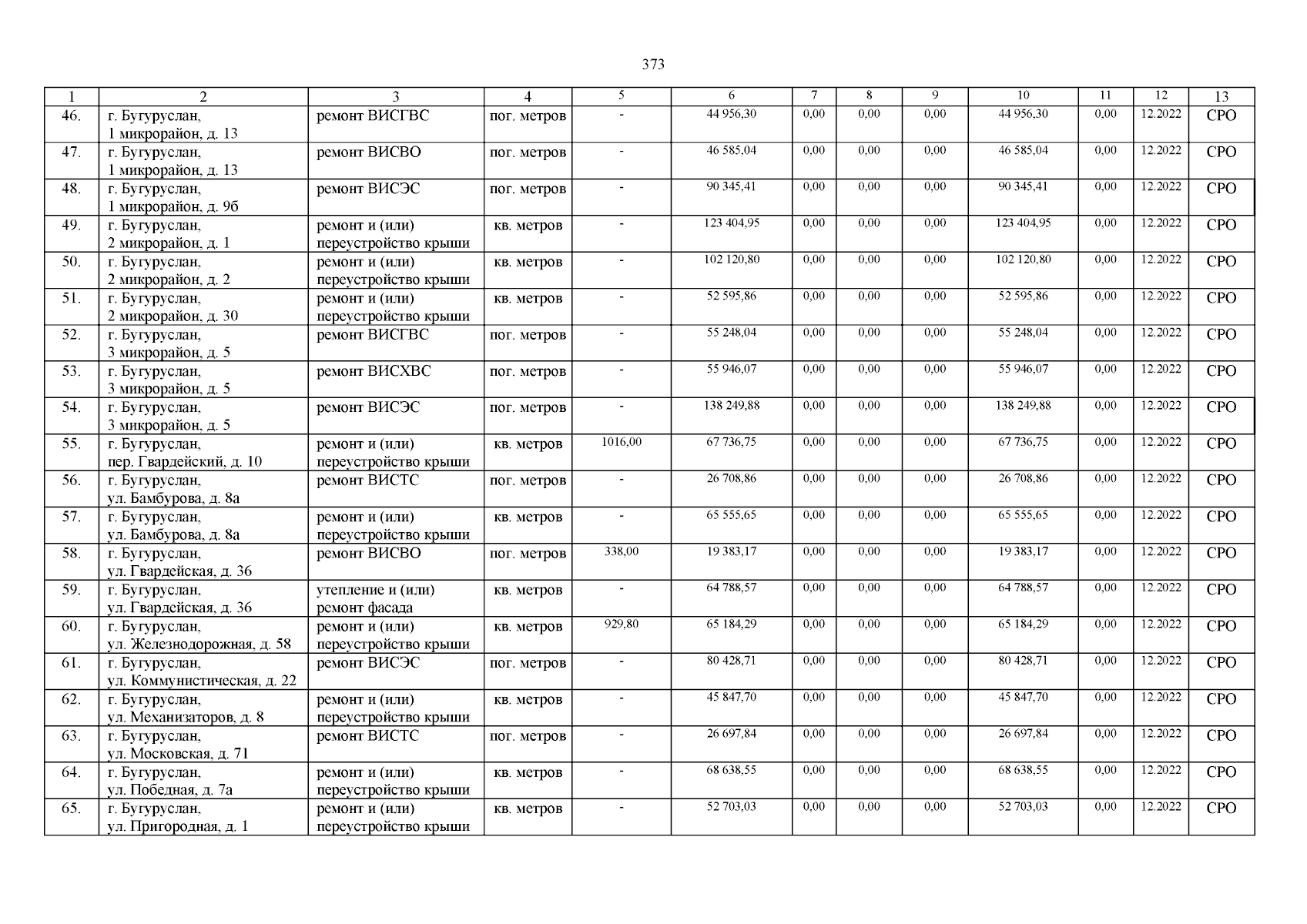 373

| 1 | 2 | 3 | 4 | 5 | 6 | 7 | 8 | 9 | 10 | 11 | 12 | 13 |
|---|---|---|---|---|---|---|---|---|---|---|---|---|
| 46. | г. Бугуруслан, 1 микрорайон, д. 13 | ремонт ВИСГВС | пог. метров | - | 44 956,30 | 0,00 | 0,00 | 0,00 | 44 956,30 | 0,00 | 12.2022 | СРО |
| 47. | г. Бугуруслан, 1 микрорайон, д. 13 | ремонт ВИСВО | пог. метров | - | 46 585,04 | 0,00 | 0,00 | 0,00 | 46 585,04 | 0,00 | 12.2022 | СРО |
| 48. | г. Бугуруслан, 1 микрорайон, д. 9б | ремонт ВИСЭС | пог. метров | - | 90 345,41 | 0,00 | 0,00 | 0,00 | 90 345,41 | 0,00 | 12.2022 | СРО |
| 49. | г. Бугуруслан, 2 микрорайон, д. 1 | ремонт и (или) переустройство крыши | кв. метров | - | 123 404,95 | 0,00 | 0,00 | 0,00 | 123 404,95 | 0,00 | 12.2022 | СРО |
| 50. | г. Бугуруслан, 2 микрорайон, д. 2 | ремонт и (или) переустройство крыши | кв. метров | - | 102 120,80 | 0,00 | 0,00 | 0,00 | 102 120,80 | 0,00 | 12.2022 | СРО |
| 51. | г. Бугуруслан, 2 микрорайон, д. 30 | ремонт и (или) переустройство крыши | кв. метров | - | 52 595,86 | 0,00 | 0,00 | 0,00 | 52 595,86 | 0,00 | 12.2022 | СРО |
| 52. | г. Бугуруслан, 3 микрорайон, д. 5 | ремонт ВИСГВС | пог. метров | - | 55 248,04 | 0,00 | 0,00 | 0,00 | 55 248,04 | 0,00 | 12.2022 | СРО |
| 53. | г. Бугуруслан, 3 микрорайон, д. 5 | ремонт ВИСХВС | пог. метров | - | 55 946,07 | 0,00 | 0,00 | 0,00 | 55 946,07 | 0,00 | 12.2022 | СРО |
| 54. | г. Бугуруслан, 3 микрорайон, д. 5 | ремонт ВИСЭС | пог. метров | - | 138 249,88 | 0,00 | 0,00 | 0,00 | 138 249,88 | 0,00 | 12.2022 | СРО |
| 55. | г. Бугуруслан, пер. Гвардейский, д. 10 | ремонт и (или) переустройство крыши | кв. метров | 1016,00 | 67 736,75 | 0,00 | 0,00 | 0,00 | 67 736,75 | 0,00 | 12.2022 | СРО |
| 56. | г. Бугуруслан, ул. Бамбурова, д. 8а | ремонт ВИСТС | пог. метров | - | 26 708,86 | 0,00 | 0,00 | 0,00 | 26 708,86 | 0,00 | 12.2022 | СРО |
| 57. | г. Бугуруслан, ул. Бамбурова, д. 8а | ремонт и (или) переустройство крыши | кв. метров | - | 65 555,65 | 0,00 | 0,00 | 0,00 | 65 555,65 | 0,00 | 12.2022 | СРО |
| 58. | г. Бугуруслан, ул. Гвардейская, д. 36 | ремонт ВИСВО | пог. метров | 338,00 | 19 383,17 | 0,00 | 0,00 | 0,00 | 19 383,17 | 0,00 | 12.2022 | СРО |
| 59. | г. Бугуруслан, ул. Гвардейская, д. 36 | утепление и (или) ремонт фасада | кв. метров | - | 64 788,57 | 0,00 | 0,00 | 0,00 | 64 788,57 | 0,00 | 12.2022 | СРО |
| 60. | г. Бугуруслан, ул. Железнодорожная, д. 58 | ремонт и (или) переустройство крыши | кв. метров | 929,80 | 65 184,29 | 0,00 | 0,00 | 0,00 | 65 184,29 | 0,00 | 12.2022 | СРО |
| 61. | г. Бугуруслан, ул. Коммунистическая, д. 22 | ремонт ВИСЭС | пог. метров | - | 80 428,71 | 0,00 | 0,00 | 0,00 | 80 428,71 | 0,00 | 12.2022 | СРО |
| 62. | г. Бугуруслан, ул. Механизаторов, д. 8 | ремонт и (или) переустройство крыши | кв. метров | - | 45 847,70 | 0,00 | 0,00 | 0,00 | 45 847,70 | 0,00 | 12.2022 | СРО |
| 63. | г. Бугуруслан, ул. Московская, д. 71 | ремонт ВИСТС | пог. метров | - | 26 697,84 | 0,00 | 0,00 | 0,00 | 26 697,84 | 0,00 | 12.2022 | СРО |
| 64. | г. Бугуруслан, ул. Победная, д. 7а | ремонт и (или) переустройство крыши | кв. метров | - | 68 638,55 | 0,00 | 0,00 | 0,00 | 68 638,55 | 0,00 | 12.2022 | СРО |
| 65. | г. Бугуруслан, ул. Пригородная, д. 1 | ремонт и (или) переустройство крыши | кв. метров | - | 52 703,03 | 0,00 | 0,00 | 0,00 | 52 703,03 | 0,00 | 12.2022 | СРО |